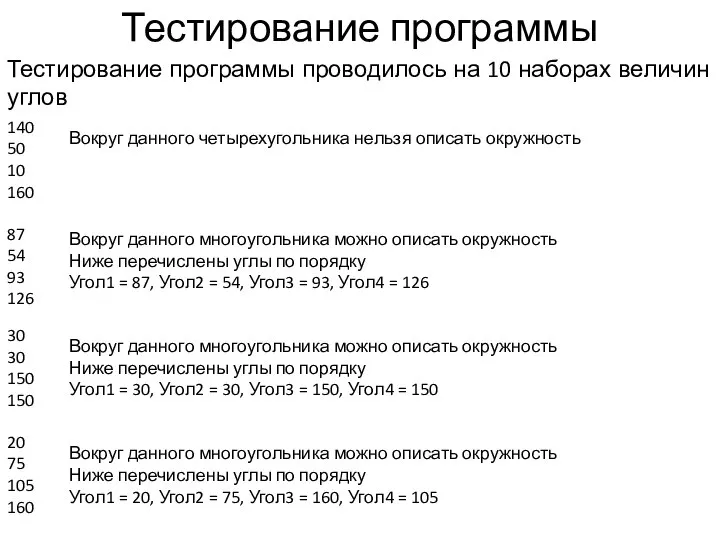 Тестирование программы

Тестирование программы проводилось на 10 наборах величин углов

140
50
10
160

Вокруг данного четырехугольника нельзя описать окружность

87
54
93
126

Вокруг данного многоугольника можно описать окружность
Ниже перечислены углы по порядку
Угол1 = 87, Угол2 = 54, Угол3 = 93, Угол4 = 126

30
30
150
150

Вокруг данного многоугольника можно описать окружность
Ниже перечислены углы по порядку
Угол1 = 30, Угол2 = 30, Угол3 = 150, Угол4 = 150

20
75
105
160

Вокруг данного многоугольника можно описать окружность
Ниже перечислены углы по порядку
Угол1 = 20, Угол2 = 75, Угол3 = 160, Угол4 = 105